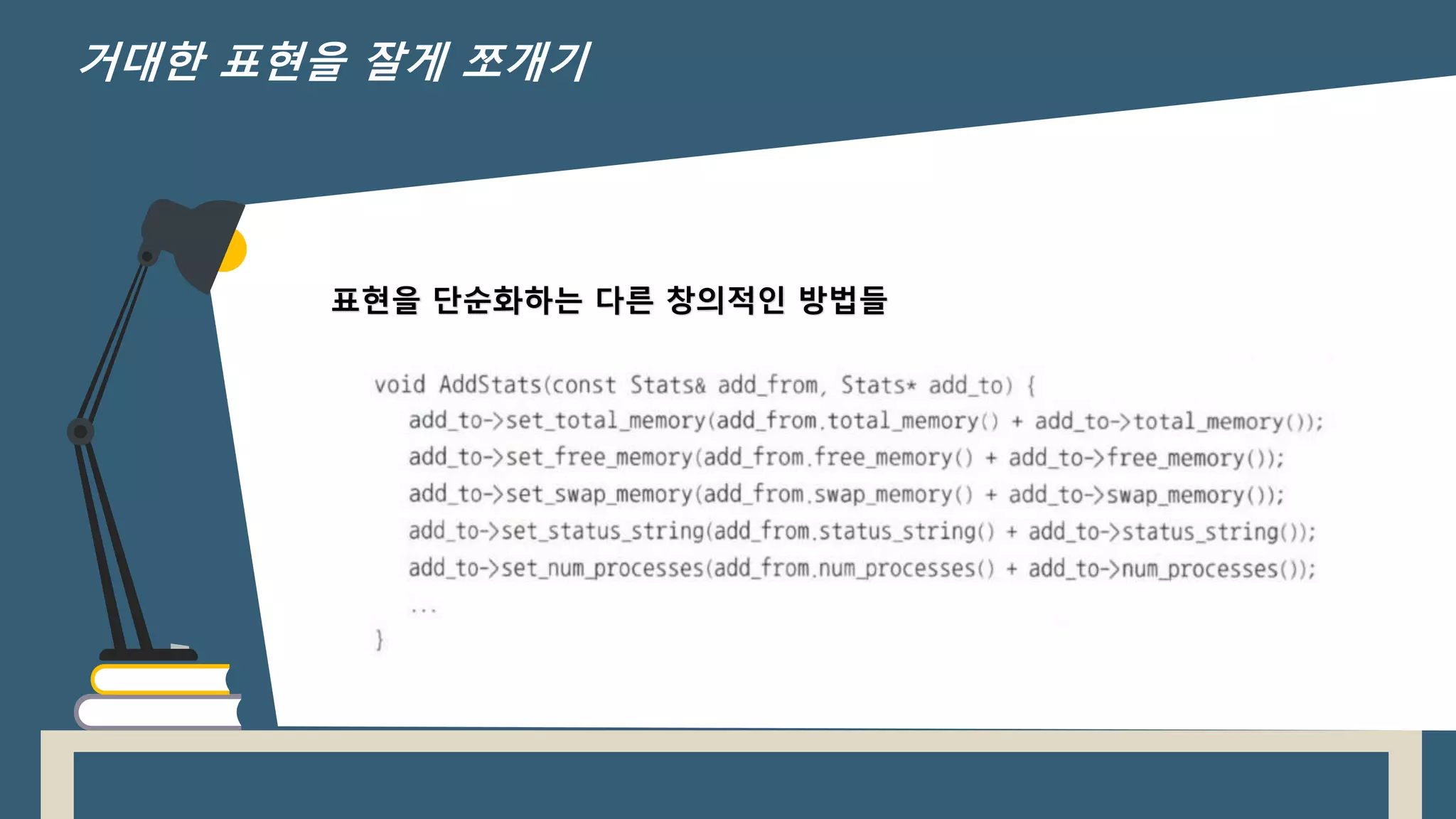 거대한 표현을 잘게 쪼개기

표현을 단순화하는 다른 창의적인 방법들

void AddStats(const Stats& add_from, Stats* add_to) {
add_to->set_total_memory(add_from.total_memory() + add_to->total_memory());
add_to->set_free_memory(add_from.free_memory() + add_to->free_memory());
add_to->set_swap_memory(add_from.swap_memory() + add_to->swap_memory());
add_to->set_status_string(add_from.status_string() + add_to->status_string());
add_to->set_num_processes(add_from.num_processes() + add_to->num_processes());
...
}